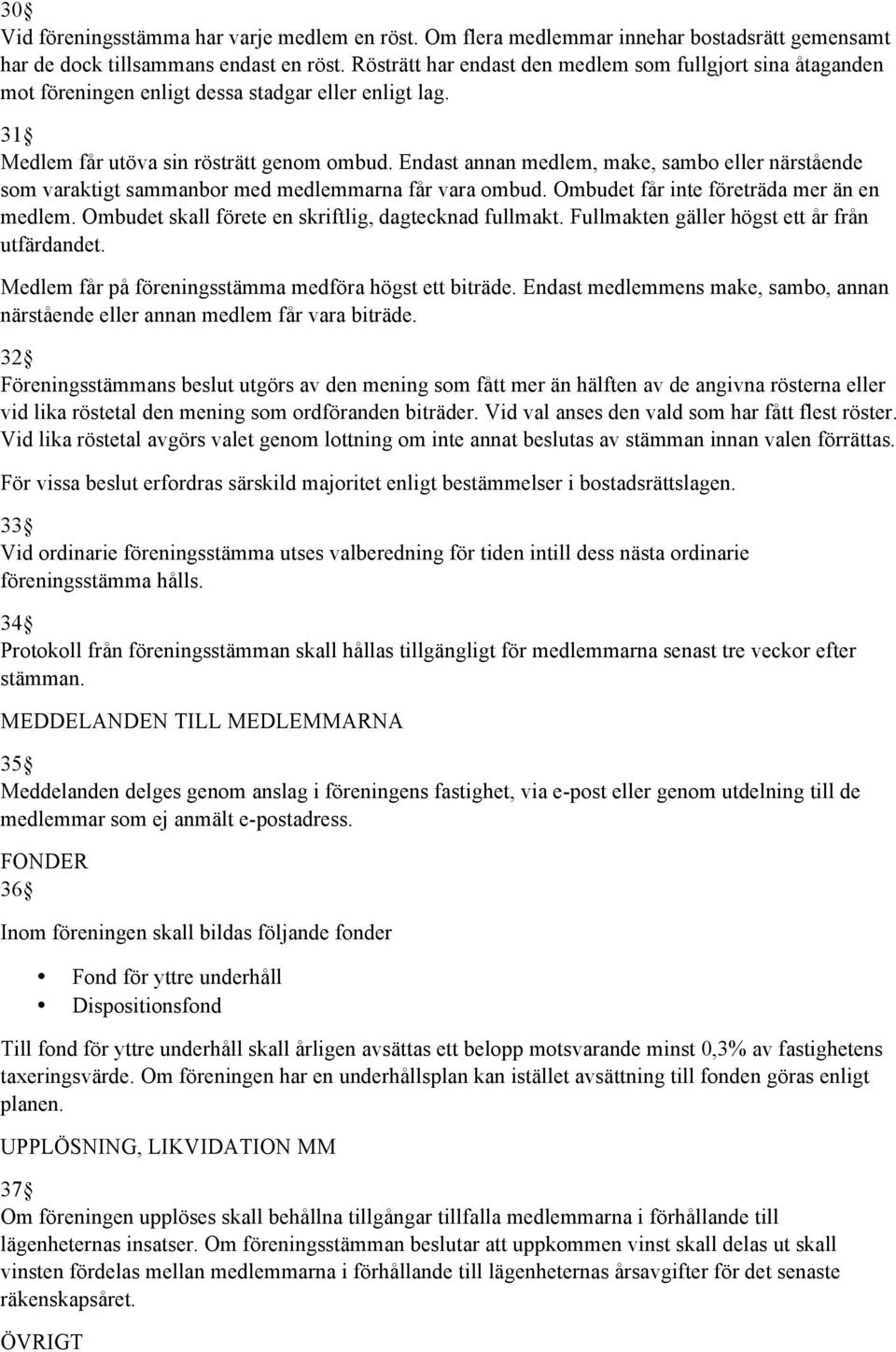 30§
Vid föreningsstämma har varje medlem en röst. Om flera medlemmar innehar bostadsrätt gemensamt har de dock tillsammans endast en röst. Rösträtt har endast den medlem som fullgjort sina åtaganden mot föreningen enligt dessa stadgar eller enligt lag.

31§
Medlem får utöva sin rösträtt genom ombud. Endast annan medlem, make, sambo eller närstående som varaktigt sammanbor med medlemmarna får vara ombud. Ombudet får inte företräda mer än en medlem. Ombudet skall förete en skriftlig, dagtecknad fullmakt. Fullmakten gäller högst ett år från utfärdandet.

Medlem får på föreningsstämma medföra högst ett biträde. Endast medlemmens make, sambo, annan närstående eller annan medlem får vara biträde.

32§
Föreningsstämmans beslut utgörs av den mening som fått mer än hälften av de angivna rösterna eller vid lika röstetal den mening som ordföranden biträder. Vid val anses den vald som har fått flest röster. Vid lika röstetal avgörs valet genom lottning om inte annat beslutas av stämman innan valen förrättas.

För vissa beslut erfordras särskild majoritet enligt bestämmelser i bostadsrättslagen.

33§
Vid ordinarie föreningsstämma utses valberedning för tiden intill dess nästa ordinarie föreningsstämma hålls.

34§
Protokoll från föreningsstämman skall hållas tillgängligt för medlemmarna senast tre veckor efter stämman.

MEDDELANDEN TILL MEDLEMMARNA

35§
Meddelanden delges genom anslag i föreningens fastighet, via e-post eller genom utdelning till de medlemmar som ej anmält e-postadress.

FONDER
36§

Inom föreningen skall bildas följande fonder

• Fond för yttre underhåll
• Dispositionsfond

Till fond för yttre underhåll skall årligen avsättas ett belopp motsvarande minst 0,3% av fastighetens taxeringsvärde. Om föreningen har en underhållsplan kan istället avsättning till fonden göras enligt planen.

UPPLÖSNING, LIKVIDATION MM

37§
Om föreningen upplöses skall behållna tillgångar tillfalla medlemmarna i förhållande till lägenheternas insatser. Om föreningsstämman beslutar att uppkommen vinst skall delas ut skall vinsten fördelas mellan medlemmarna i förhållande till lägenheternas årsavgifter för det senaste räkenskapsåret.

ÖVRIGT